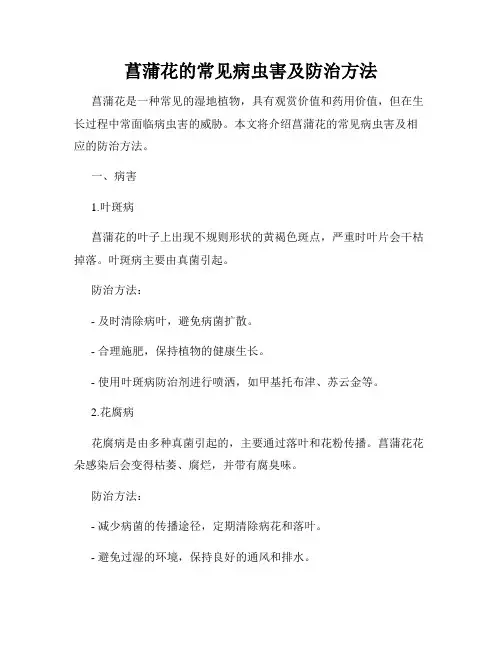 菖蒲花的常见病虫害及防治方法

菖蒲花是一种常见的湿地植物，具有观赏价值和药用价值，但在生长过程中常面临病虫害的威胁。本文将介绍菖蒲花的常见病虫害及相应的防治方法。

一、病害

1.叶斑病

菖蒲花的叶子上出现不规则形状的黄褐色斑点，严重时叶片会干枯掉落。叶斑病主要由真菌引起。

防治方法：

- 及时清除病叶，避免病菌扩散。

- 合理施肥，保持植物的健康生长。

- 使用叶斑病防治剂进行喷洒，如甲基托布津、苏云金等。

2.花腐病

花腐病是由多种真菌引起的，主要通过落叶和花粉传播。菖蒲花花朵感染后会变得枯萎、腐烂，并带有腐臭味。

防治方法：

- 减少病菌的传播途径，定期清除病花和落叶。

- 避免过湿的环境，保持良好的通风和排水。